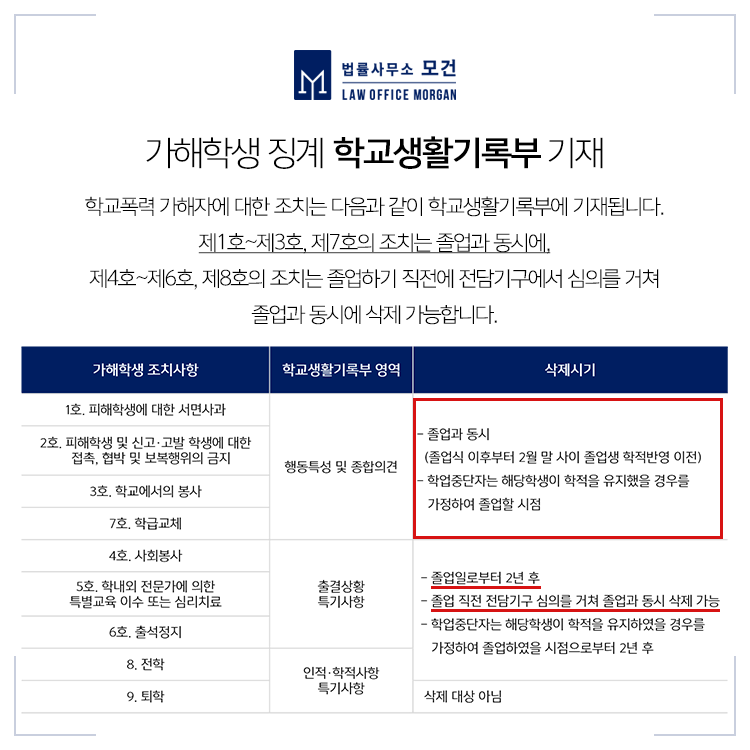 법률사무소 모건
LAW OFFICE MORGAN

가해학생 징계 학교생활기록부 기재

학교폭력 가해자에 대한 조치는 다음과 같이 학교생활기록부에 기재됩니다.

제1호~제3호, 제7호의 조치는 졸업과 동시에,

제4호~제6호, 제8호의 조치는 졸업하기 직전에 전담기구에서 심의를 거쳐

졸업과 동시에 삭제 가능합니다.

| 가해학생 조치사항 | 학교생활기록부 영역 | 삭제시기 |
|---|---|---|
| 1호. 피해학생에 대한 서면사과 | 행동특성 및 종합의견 | - 졸업과 동시 (졸업식 이후부터 2월 말 사이 졸업생 학적반영 이전) - 학업중단자는 해당학생이 학적을 유지했을 경우를 가정하여 졸업할 시점 |
| 2호. 피해학생 및 신고·고발 학생에 대한 접촉, 협박 및 보복행위의 금지 | | |
| 3호. 학교에서의 봉사 | | |
| 7호. 학급교체 | | |
| 4호. 사회봉사 | 출결상황 특기사항 | - 졸업일로부터 2년 후 - 졸업 직전 전담기구 심의를 거쳐 졸업과 동시 삭제 가능 - 학업중단자는 해당학생이 학적을 유지하였을 경우를 가정하여 졸업하였을 시점으로부터 2년 후 |
| 5호. 학내외 전문가에 의한 특별교육 이수 또는 심리치료 | | |
| 6호. 출석정지 | | |
| 8. 전학 | 인적·학적사항 특기사항 | |
| 9. 퇴학 | | 삭제 대상 아님 |